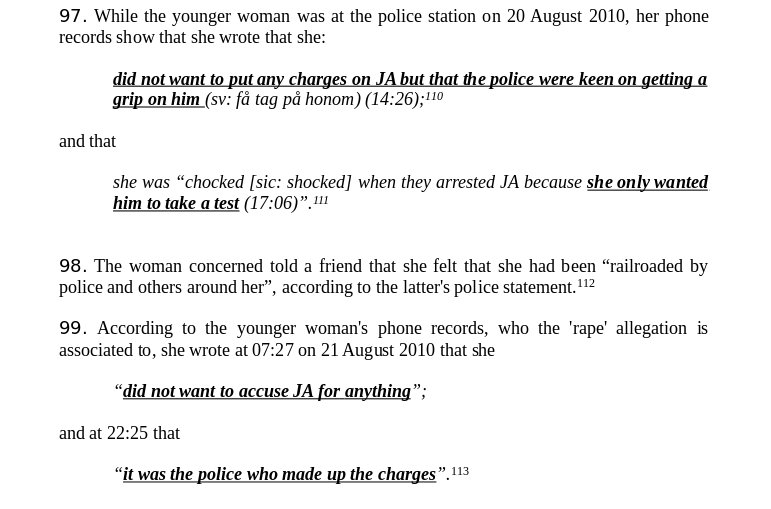 97. While the younger woman was at the police station on 20 August 2010, her phone records show that she wrote that she:

did not want to put any charges on JA but that the police were keen on getting a grip on him (sv: få tag på honom) (14:26);$^{110}$

and that

she was “chocked [sic: shocked] when they arrested JA because she only wanted him to take a test (17:06)”.$^{111}$

98. The woman concerned told a friend that she felt that she had been “railroaded by police and others around her”, according to the latter's police statement.$^{112}$

99. According to the younger woman's phone records, who the 'rape' allegation is associated to, she wrote at 07:27 on 21 August 2010 that she

“did not want to accuse JA for anything”;

and at 22:25 that

“it was the police who made up the charges”.$^{113}$